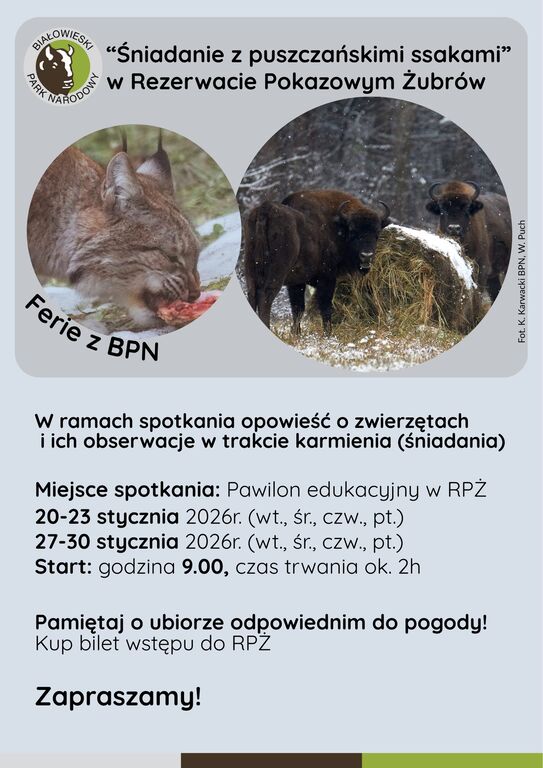 BIAŁOWIESKI PARK NARODOWY

"Śniadanie z puszczańskimi ssakami"
w Rezerwacie Pokazowym Żubrów

Ferie z BPN

Fot. K. Karwacki BPN, W. Puch

W ramach spotkania opowieść o zwierzętach i ich obserwacje w trakcie karmienia (śniadania)

Miejsce spotkania: Pawilon edukacyjny w RPŻ
20-23 stycznia 2026r. (wt., śr., czw., pt.)
27-30 stycznia 2026r. (wt., śr., czw., pt.)
Start: godzina 9.00, czas trwania ok. 2h

Pamiętaj o ubiorze odpowiednim do pogody!
Kup bilet wstępu do RPŻ

Zapraszamy!